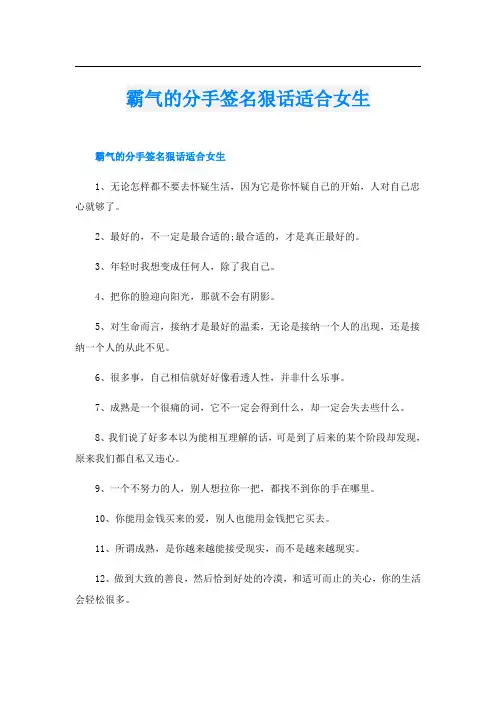 霸气的分手签名狠话适合女生

霸气的分手签名狠话适合女生

1、无论怎样都不要去怀疑生活，因为它是你怀疑自己的开始，人对自己忠心就够了。

2、最好的，不一定是最合适的;最合适的，才是真正最好的。

3、年轻时我想变成任何人，除了我自己。

4、把你的脸迎向阳光，那就不会有阴影。

5、对生命而言，接纳才是最好的温柔，无论是接纳一个人的出现，还是接纳一个人的从此不见。

6、很多事，自己相信就好好像看透人性，并非什么乐事。

7、成熟是一个很痛的词，它不一定会得到什么，却一定会失去些什么。

8、我们说了好多本以为能相互理解的话，可是到了后来的某个阶段却发现，原来我们都自私又违心。

9、一个不努力的人，别人想拉你一把，都找不到你的手在哪里。

10、你能用金钱买来的爱，别人也能用金钱把它买去。

11、所谓成熟，是你越来越能接受现实，而不是越来越现实。

12、做到大致的善良，然后恰到好处的冷漠，和适可而止的关心，你的生活会轻松很多。